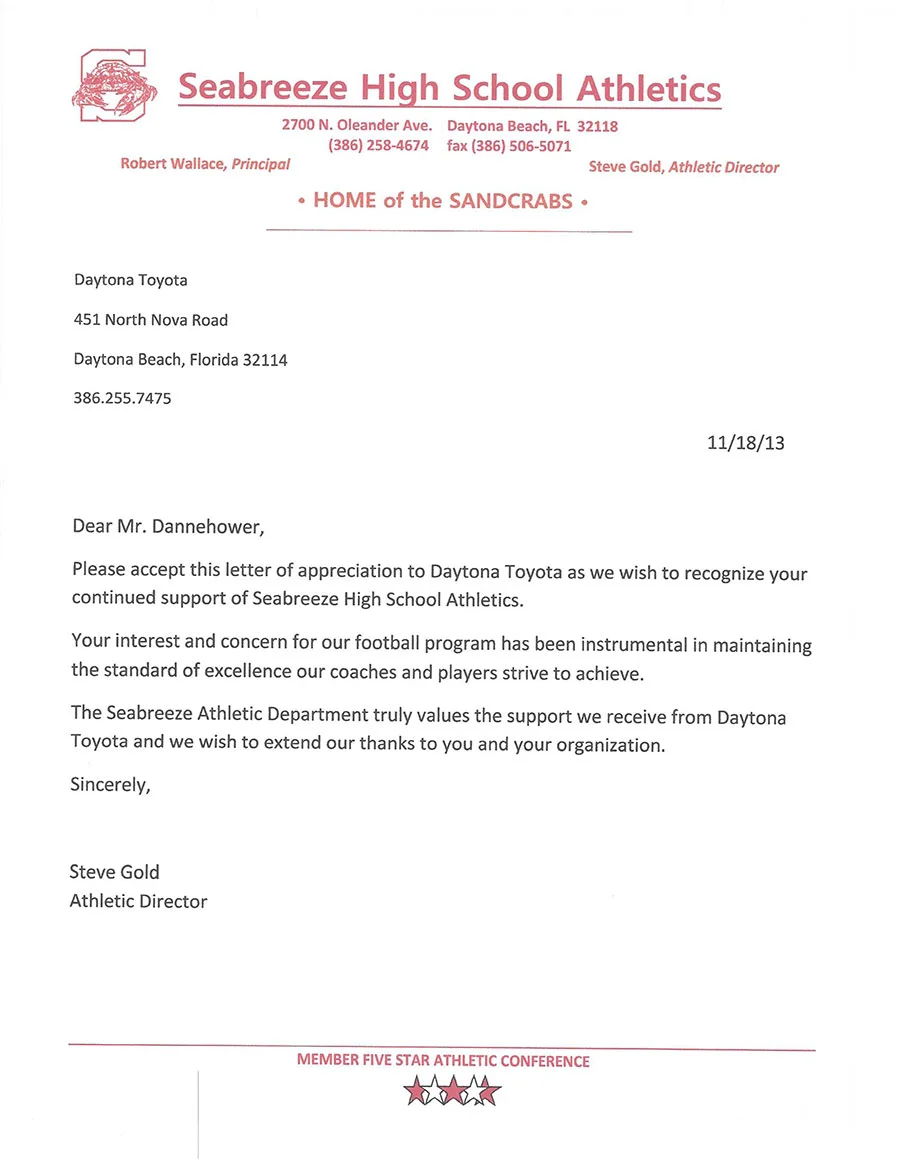 Seabreeze High School Athletics

2700 N. Oleander Ave. Daytona Beach, FL 32118
(386) 258-4674 fax (386) 506-5071

Robert Wallace, Principal

Steve Gold, Athletic Director

• HOME of the SANDCRABS •

Daytona Toyota

451 North Nova Road

Daytona Beach, Florida 32114

386.255.7475

11/18/13

Dear Mr. Dannehower,

Please accept this letter of appreciation to Daytona Toyota as we wish to recognize your continued support of Seabreeze High School Athletics.

Your interest and concern for our football program has been instrumental in maintaining the standard of excellence our coaches and players strive to achieve.

The Seabreeze Athletic Department truly values the support we receive from Daytona Toyota and we wish to extend our thanks to you and your organization.

Sincerely,

Steve Gold
Athletic Director

MEMBER FIVE STAR ATHLETIC CONFERENCE